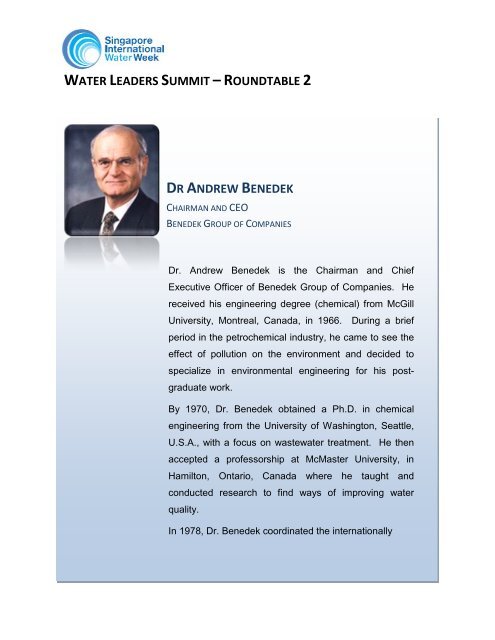 Singapore International Water Week

WATER LEADERS SUMMIT – ROUNDTABLE 2

DR ANDREW BENEDEK
CHAIRMAN AND CEO
BENEDEK GROUP OF COMPANIES

Dr. Andrew Benedek is the Chairman and Chief Executive Officer of Benedek Group of Companies. He received his engineering degree (chemical) from McGill University, Montreal, Canada, in 1966. During a brief period in the petrochemical industry, he came to see the effect of pollution on the environment and decided to specialize in environmental engineering for his post-graduate work.

By 1970, Dr. Benedek obtained a Ph.D. in chemical engineering from the University of Washington, Seattle, U.S.A., with a focus on wastewater treatment. He then accepted a professorship at McMaster University, in Hamilton, Ontario, Canada where he taught and conducted research to find ways of improving water quality.

In 1978, Dr. Benedek coordinated the internationally